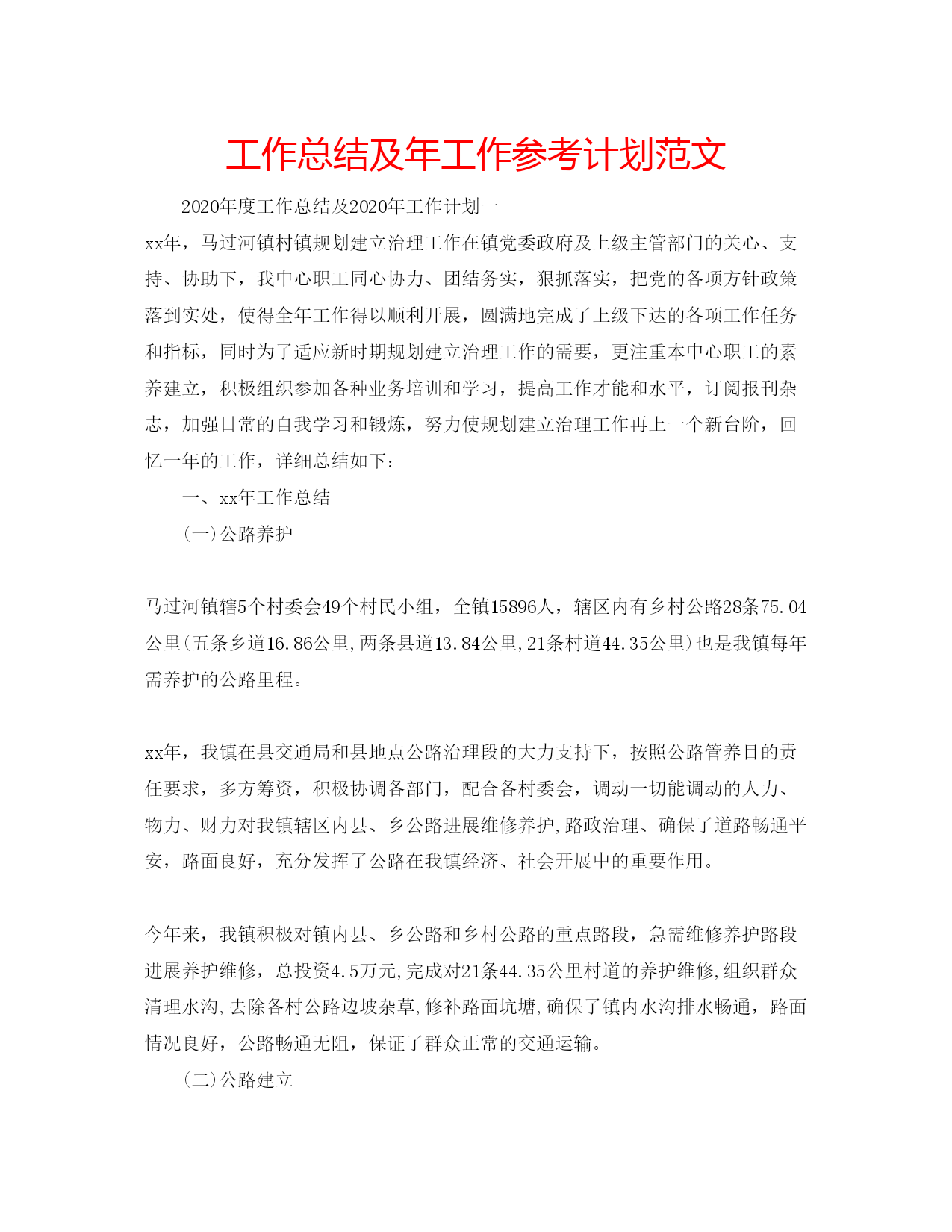 工作总结及年工作参考计划范文

2020年度工作总结及2020年工作计划一

xx年，马过河镇村镇规划建立治理工作在镇党委政府及上级主管部门的关心、支持、协助下，我中心职工同心协力、团结务实，狠抓落实，把党的各项方针政策落到实处，使得全年工作得以顺利开展，圆满地完成了上级下达的各项工作任务和指标，同时为了适应新时期规划建立治理工作的需要，更注重本中心职工的素养建立，积极组织参加各种业务培训和学习，提高工作才能和水平，订阅报刊杂志，加强日常的自我学习和锻炼，努力使规划建立治理工作再上一个新台阶，回忆一年的工作，详细总结如下：

一、xx年工作总结

(一)公路养护

马过河镇辖5个村委会49个村民小组，全镇15896人，辖区内有乡村公路28条75.04公里(五条乡道16.86公里,两条县道13.84公里,21条村道44.35公里)也是我镇每年需养护的公路里程。

xx年，我镇在县交通局和县地点公路治理段的大力支持下，按照公路管养目的责任要求，多方筹资，积极协调各部门，配合各村委会，调动一切能调动的人力、物力、财力对我镇辖区内县、乡公路进展维修养护,路政治理、确保了道路畅通平安，路面良好，充分发挥了公路在我镇经济、社会开展中的重要作用。

今年来，我镇积极对镇内县、乡公路和乡村公路的重点路段，急需维修养护路段进展养护维修，总投资4.5万元,完成对21条44.35公里村道的养护维修,组织群众清理水沟,去除各村公路边坡杂草,修补路面坑塘,确保了镇内水沟排水畅通，路面情况良好，公路畅通无阻，保证了群众正常的交通运输。

(二)公路建立